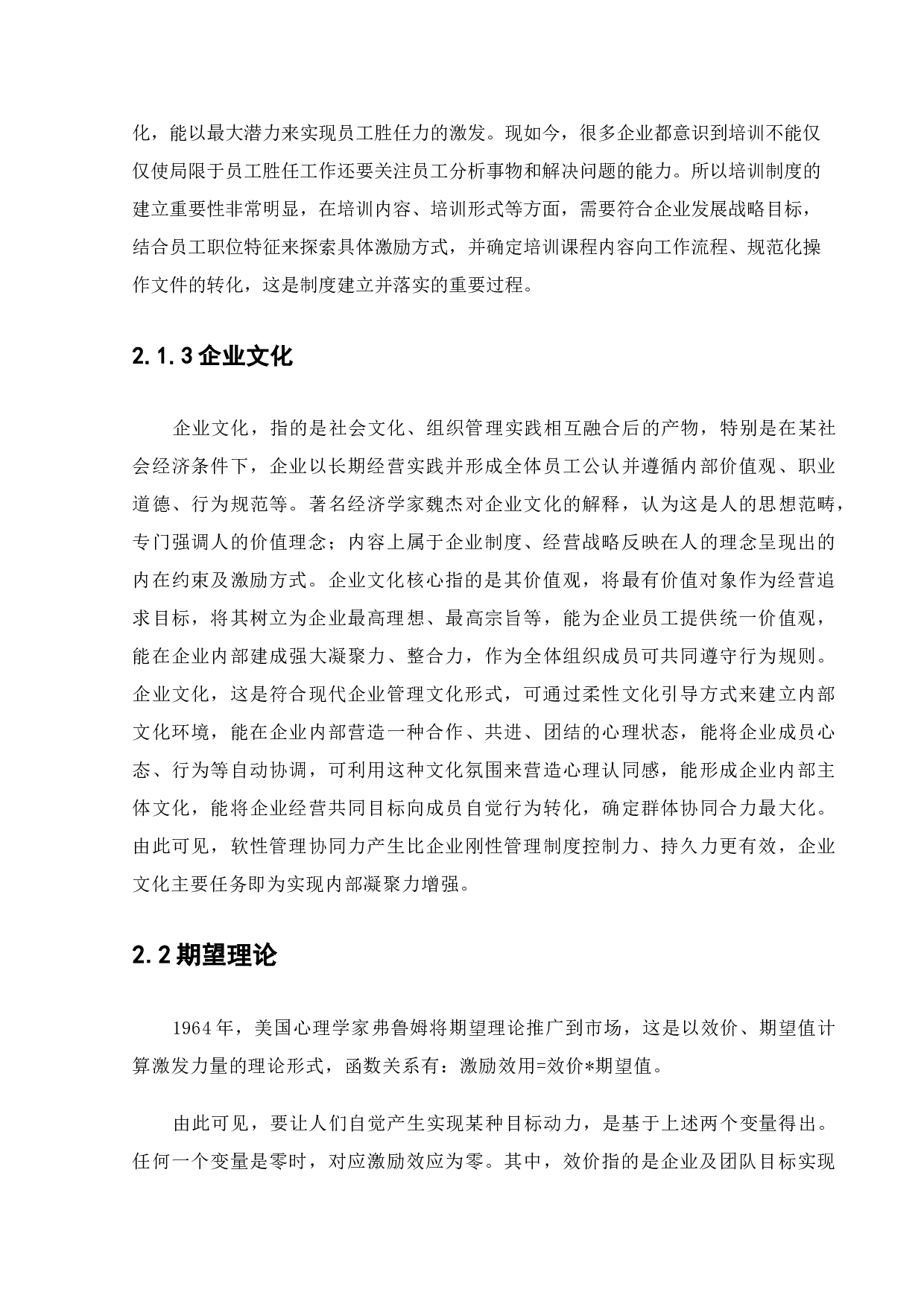 化，能以最大潜力来实现员工胜任力的激发。现如今，很多企业都意识到培训不能仅仅使局限于员工胜任工作还要关注员工分析事物和解决问题的能力。所以培训制度的建立重要性非常明显，在培训内容、培训形式等方面，需要符合企业发展战略目标，结合员工职位特征来探索具体激励方式，并确定培训课程内容向工作流程、规范化操作文件的转化，这是制度建立并落实的重要过程。

2.1.3 企业文化

企业文化，指的是社会文化、组织管理实践相互融合后的产物，特别是在某社会经济条件下，企业以长期经营实践并形成全体员工公认并遵循内部价值观、职业道德、行为规范等。著名经济学家魏杰对企业文化的解释，认为这是人的思想范畴，专门强调人的价值理念；内容上属于企业制度、经营战略反映在人的理念呈现出的内在约束及激励方式。企业文化核心指的是其价值观，将最有价值对象作为经营追求目标，将其树立为企业最高理想、最高宗旨等，能为企业员工提供统一价值观，能在企业内部建成强大凝聚力、整合力，作为全体组织成员可共同遵守行为规则。企业文化，这是符合现代企业管理文化形式，可通过柔性文化引导方式来建立内部文化环境，能在企业内部营造一种合作、共进、团结的心理状态，能将企业成员心态、行为等自动协调，可利用这种文化氛围来营造心理认同感，能形成企业内部主体文化，能将企业经营共同目标向成员自觉行为转化，确定群体协同合力最大化。由此可见，软性管理协同力产生比企业刚性管理制度控制力、持久力更有效，企业文化主要任务即为实现内部凝聚力增强。

2.2 期望理论

1964 年，美国心理学家弗鲁姆将期望理论推广到市场，这是以效价、期望值计算激发力量的理论形式，函数关系有：激励效用=效价*期望值。

由此可见，要让人们自觉产生实现某种目标动力，是基于上述两个变量得出。任何一个变量是零时，对应激励效应为零。其中，效价指的是企业及团队目标实现